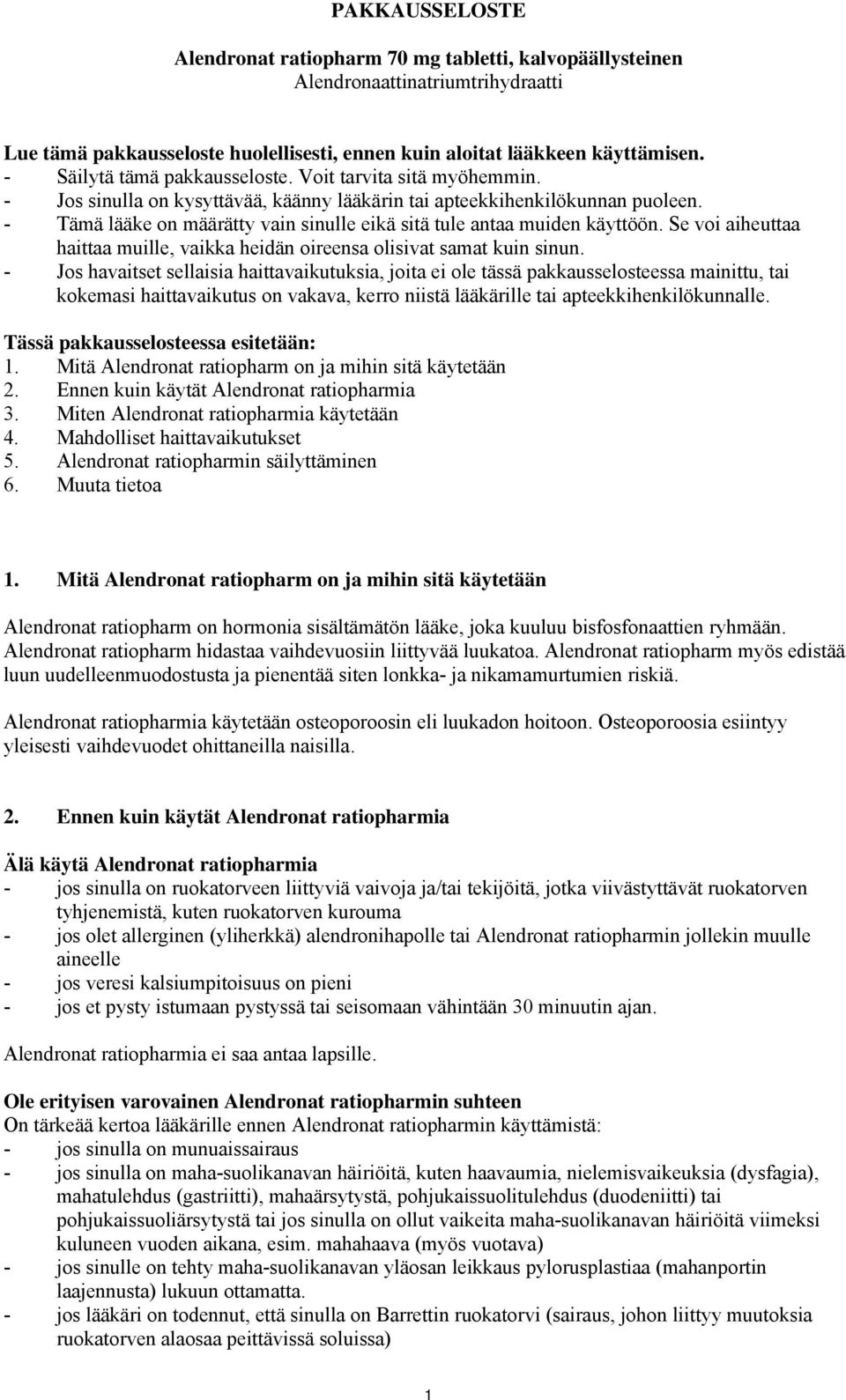 PAKKAUSSELOSTE

Alendronat ratiopharm 70 mg tabletti, kalvopäällysteinen
Alendronaattinatriumtrihydraatti

Lue tämä pakkausseloste huolellisesti, ennen kuin aloitat lääkkeen käyttämisen.
- Säilytä tämä pakkausseloste. Voit tarvita sitä myöhemmin.
- Jos sinulla on kysyttävää, käänny lääkärin tai apteekkihenkilökunnan puoleen.
- Tämä lääke on määrätty vain sinulle eikä sitä tule antaa muiden käyttöön. Se voi aiheuttaa haittaa muille, vaikka heidän oireensa olisivat samat kuin sinun.
- Jos havaitset sellaisia haittavaikutuksia, joita ei ole tässä pakkausselosteessa mainittu, tai kokemasi haittavaikutus on vakava, kerro niistä lääkärille tai apteekkihenkilökunnalle.

Tässä pakkausselosteessa esitetään:
1. Mitä Alendronat ratiopharm on ja mihin sitä käytetään
2. Ennen kuin käytät Alendronat ratiopharmia
3. Miten Alendronat ratiopharmia käytetään
4. Mahdolliset haittavaikutukset
5. Alendronat ratiopharmin säilyttäminen
6. Muuta tietoa

1. Mitä Alendronat ratiopharm on ja mihin sitä käytetään

Alendronat ratiopharm on hormonia sisältämätön lääke, joka kuuluu bisfosfonaattien ryhmään. Alendronat ratiopharm hidastaa vaihdevuosiin liittyvää luukatoa. Alendronat ratiopharm myös edistää luun uudelleenmuodostusta ja pienentää siten lonkka- ja nikamamurtumien riskiä.

Alendronat ratiopharmia käytetään osteoporoosin eli luukadon hoitoon. Osteoporoosia esiintyy yleisesti vaihdevuodet ohittaneilla naisilla.

2. Ennen kuin käytät Alendronat ratiopharmia

Älä käytä Alendronat ratiopharmia
- jos sinulla on ruokatorveen liittyviä vaivoja ja/tai tekijöitä, jotka viivästyttävät ruokatorven tyhjenemistä, kuten ruokatorven kurouma
- jos olet allerginen (yliherkkä) alendronihapolle tai Alendronat ratiopharmin jollekin muulle aineelle
- jos veresi kalsiumpitoisuus on pieni
- jos et pysty istumaan pystyssä tai seisomaan vähintään 30 minuutin ajan.

Alendronat ratiopharmia ei saa antaa lapsille.

Ole erityisen varovainen Alendronat ratiopharmin suhteen
On tärkeää kertoa lääkärille ennen Alendronat ratiopharmin käyttämistä:
- jos sinulla on munuaissairaus
- jos sinulla on maha-suolikanavan häiriöitä, kuten haavaumia, nielemisvaikeuksia (dysfagia), mahatulehdus (gastriitti), mahaärsytystä, pohjukaissuolitulehdus (duodeniitti) tai pohjukaissuoliärsytystä tai jos sinulla on ollut vaikeita maha-suolikanavan häiriöitä viimeksi kuluneen vuoden aikana, esim. mahahaava (myös vuotava)
- jos sinulle on tehty maha-suolikanavan yläosan leikkaus pylorusplastiaa (mahanportin laajennusta) lukuun ottamatta.
- jos lääkäri on todennut, että sinulla on Barrettin ruokatorvi (sairaus, johon liittyy muutoksia ruokatorven alaosaa peittävissä soluissa)

1